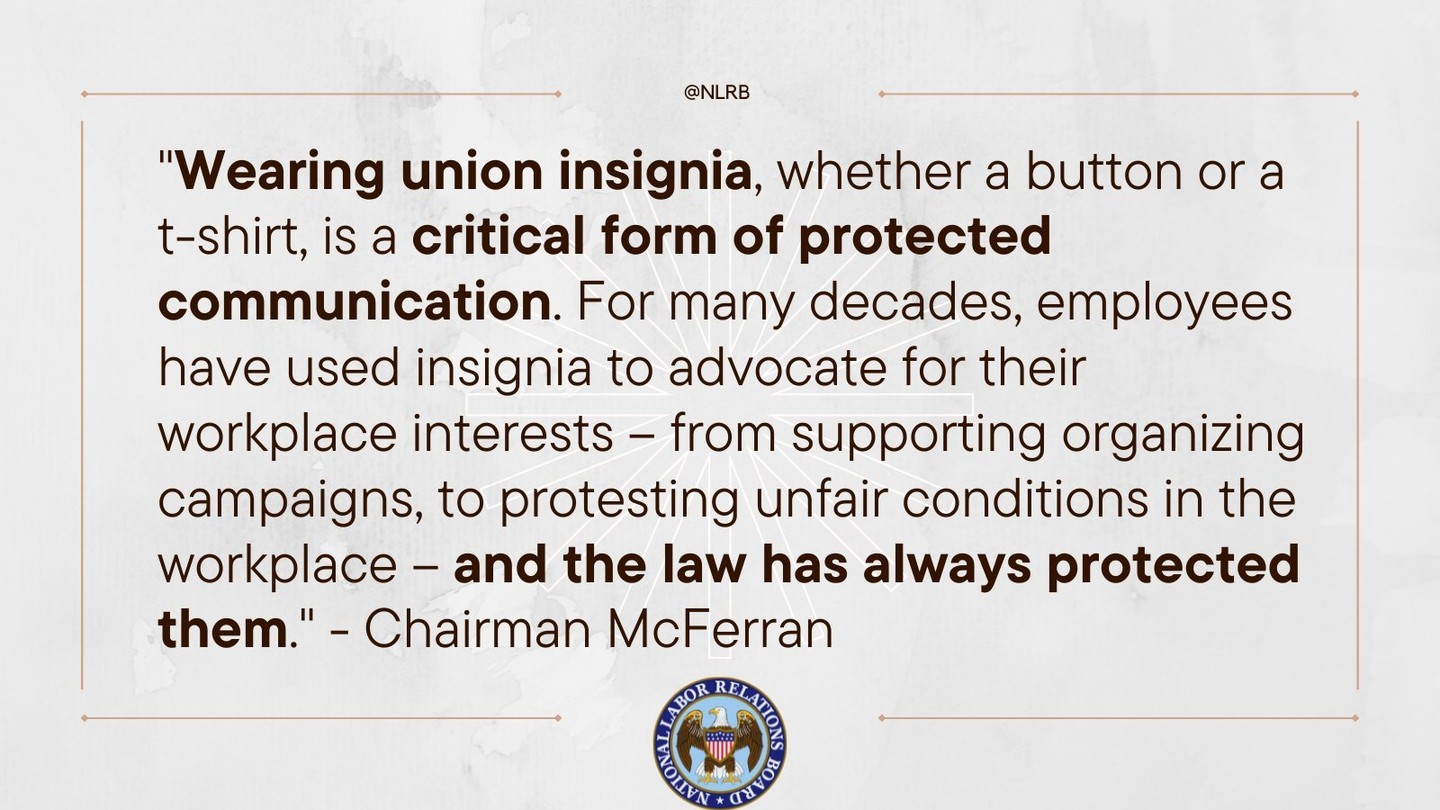 @NLRB

"Wearing union insignia, whether a button or a t-shirt, is a critical form of protected communication. For many decades, employees have used insignia to advocate for their workplace interests – from supporting organizing campaigns, to protesting unfair conditions in the workplace – and the law has always protected them." - Chairman McFerran

NATIONAL LABOR RELATIONS BOARD